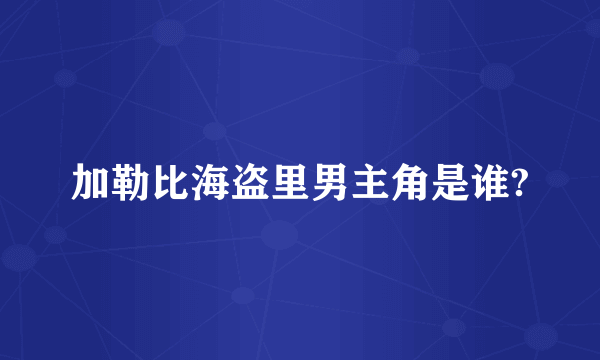 加勒比海盗里男主角是谁?